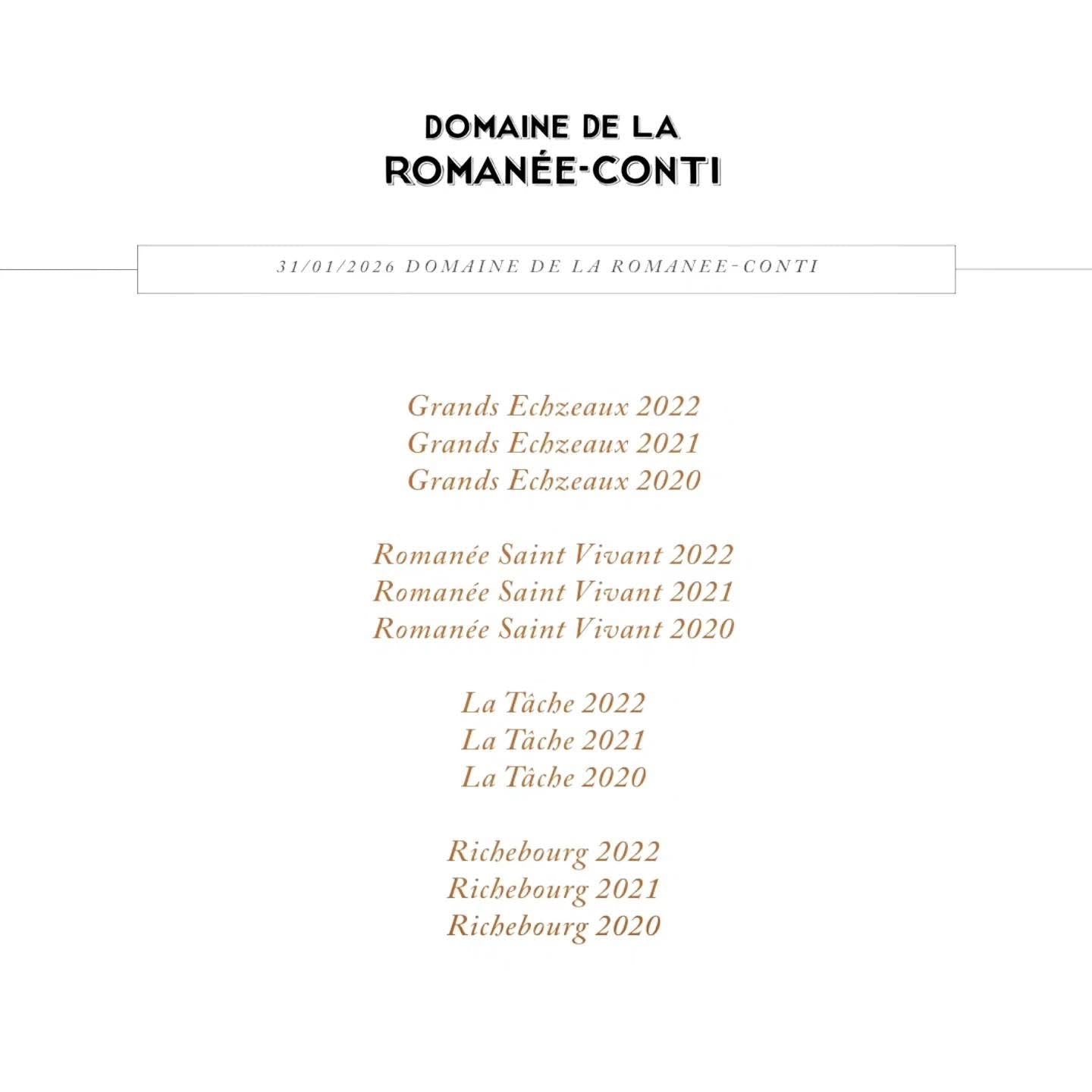 DOMAINE DE LA
ROMANÉE-CONTI

31/01/2026 DOMAINE DE LA ROMANEE-CONTI

Grands Echzeaux 2022
Grands Echzeaux 2021
Grands Echzeaux 2020

Romanée Saint Vivant 2022
Romanée Saint Vivant 2021
Romanée Saint Vivant 2020

La Tâche 2022
La Tâche 2021
La Tâche 2020

Richebourg 2022
Richebourg 2021
Richebourg 2020